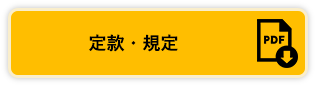 定款・規定

PDF